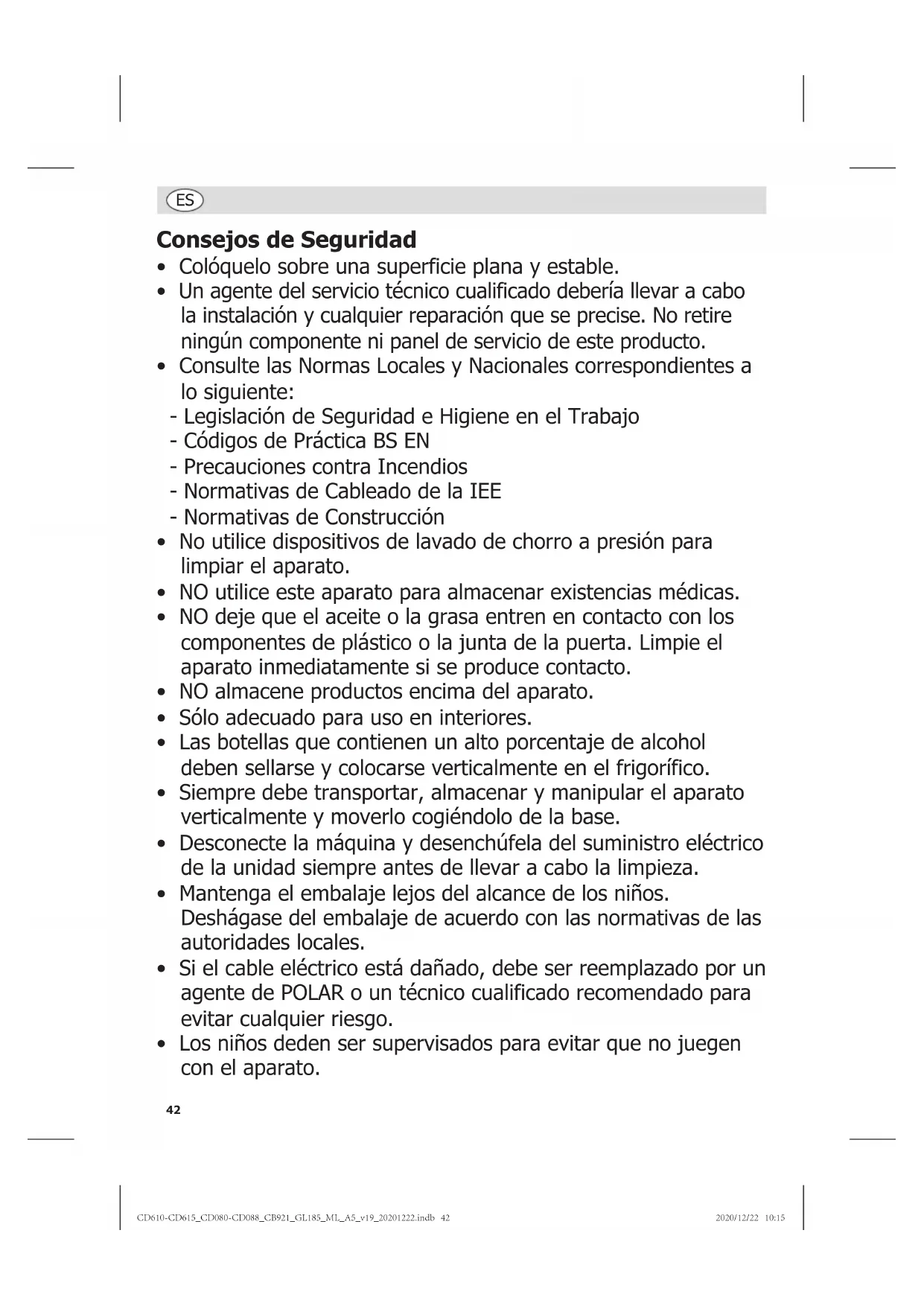 ES

Consejos de Seguridad

• Colóquelo sobre una superficie plana y estable.
• Un agente del servicio técnico cualificado debería llevar a cabo la instalación y cualquier reparación que se precise. No retire ningún componente ni panel de servicio de este producto.
• Consulte las Normas Locales y Nacionales correspondientes a lo siguiente:
- Legislación de Seguridad e Higiene en el Trabajo
- Códigos de Práctica BS EN
- Precauciones contra Incendios
- Normativas de Cableado de la IEE
- Normativas de Construcción
• No utilice dispositivos de lavado de chorro a presión para limpiar el aparato.
• NO utilice este aparato para almacenar existencias médicas.
• NO deje que el aceite o la grasa entren en contacto con los componentes de plástico o la junta de la puerta. Limpie el aparato inmediatamente si se produce contacto.
• NO almacene productos encima del aparato.
• Sólo adecuado para uso en interiores.
• Las botellas que contienen un alto porcentaje de alcohol deben sellarse y colocarse verticalmente en el frigorífico.
• Siempre debe transportar, almacenar y manipular el aparato verticalmente y moverlo cogiéndolo de la base.
• Desconecte la máquina y desenchúfela del suministro eléctrico de la unidad siempre antes de llevar a cabo la limpieza.
• Mantenga el embalaje lejos del alcance de los niños. Deshágase del embalaje de acuerdo con las normativas de las autoridades locales.
• Si el cable eléctrico está dañado, debe ser reemplazado por un agente de POLAR o un técnico cualificado recomendado para evitar cualquier riesgo.
• Los niños deden ser supervisados para evitar que no juegen con el aparato.

42

CD610-CD615_CD080-CD088_CB921_GL185_ML_A5_v19_20201222.indb 42 2020/12/22 10:15